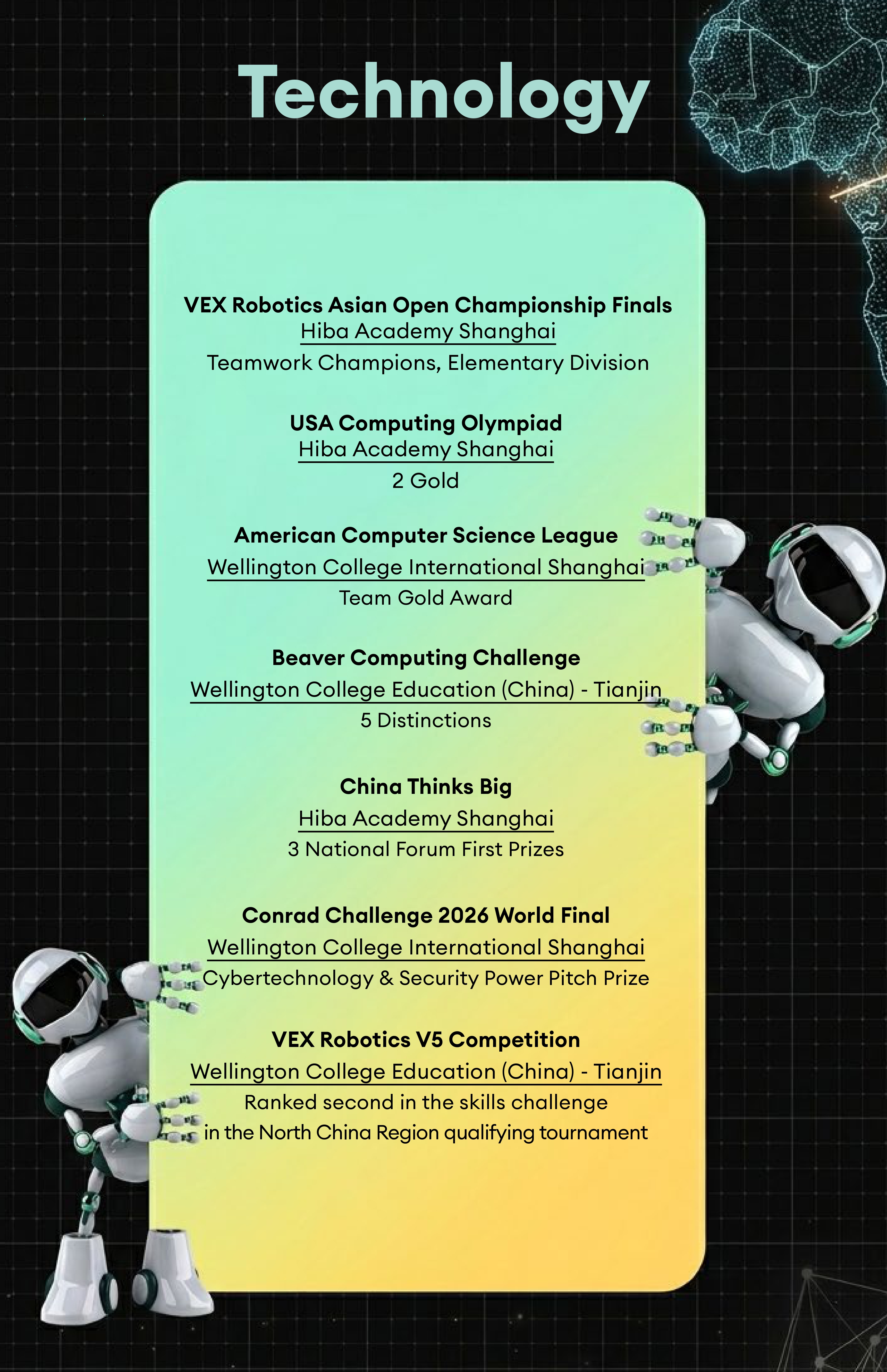 Technology

VEX Robotics Asian Open Championship Finals
Hiba Academy Shanghai
Teamwork Champions, Elementary Division

USA Computing Olympiad
Hiba Academy Shanghai
2 Gold

American Computer Science League
Wellington College International Shanghai
Team Gold Award

Beaver Computing Challenge
Wellington College Education (China) - Tianjin
5 Distinctions

China Thinks Big
Hiba Academy Shanghai
3 National Forum First Prizes

Conrad Challenge 2026 World Final
Wellington College International Shanghai
Cybertechnology & Security Power Pitch Prize

VEX Robotics V5 Competition
Wellington College Education (China) - Tianjin
Ranked second in the skills challenge
in the North China Region qualifying tournament